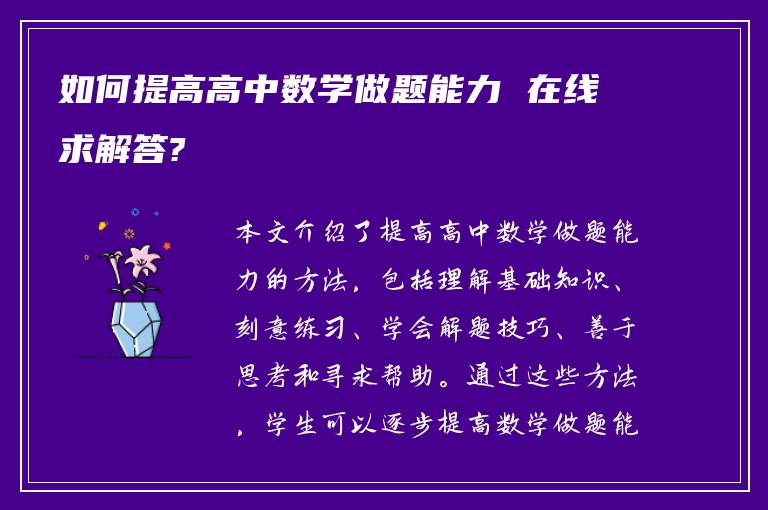 如何提高高中数学做题能力 在线求解答?

本文介绍了提高高中数学做题能力的方法，包括理解基础知识、刻意练习、学会解题技巧、善于思考和寻求帮助。通过这些方法，学生可以逐步提高数学做题能